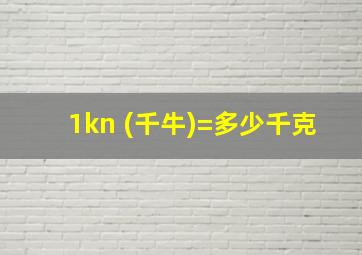 1kn (千牛)=多少千克